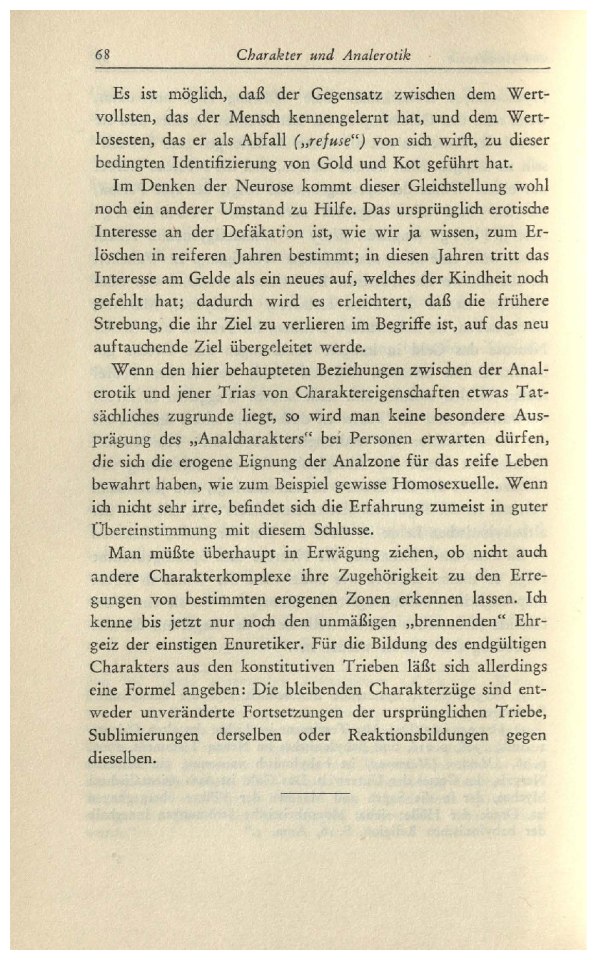 68 Charakter und Analerotik

Es ist möglich, daß der Gegensatz zwischen dem Wertvollsten, das der Mensch kennengelernt hat, und dem Wertlosesten, das er als Abfall („refuse“) von sich wirft, zu dieser bedingten Identifizierung von Gold und Kot geführt hat.

Im Denken der Neurose kommt dieser Gleichstellung wohl noch ein anderer Umstand zu Hilfe. Das ursprünglich erotische Interesse an der Defäkation ist, wie wir ja wissen, zum Erlöschen in reiferen Jahren bestimmt; in diesen Jahren tritt das Interesse am Gelde als ein neues auf, welches der Kindheit noch gefehlt hat; dadurch wird es erleichtert, daß die frühere Strebung, die ihr Ziel zu verlieren im Begriffe ist, auf das neu auftauchende Ziel übergeleitet werde.

Wenn den hier behaupteten Beziehungen zwischen der Analerotik und jener Trias von Charaktereigenschaften etwas Tatsächliches zugrunde liegt, so wird man keine besondere Ausprägung des „Analcharakters“ bei Personen erwarten dürfen, die sich die erogene Eignung der Analzone für das reife Leben bewahrt haben, wie zum Beispiel gewisse Homosexuelle. Wenn ich nicht sehr irre, befindet sich die Erfahrung zumeist in guter Übereinstimmung mit diesem Schlusse.

Man müßte überhaupt in Erwägung ziehen, ob nicht auch andere Charakterkomplexe ihre Zugehörigkeit zu den Erregungen von bestimmten erogenen Zonen erkennen lassen. Ich kenne bis jetzt nur noch den unmäßigen „brennenden“ Ehrgeiz der einstigen Enuretiker. Für die Bildung des endgültigen Charakters aus den konstitutiven Trieben läßt sich allerdings eine Formel angeben: Die bleibenden Charakterzüge sind entweder unveränderte Fortsetzungen der ursprünglichen Triebe, Sublimierungen derselben oder Reaktionsbildungen gegen dieselben.